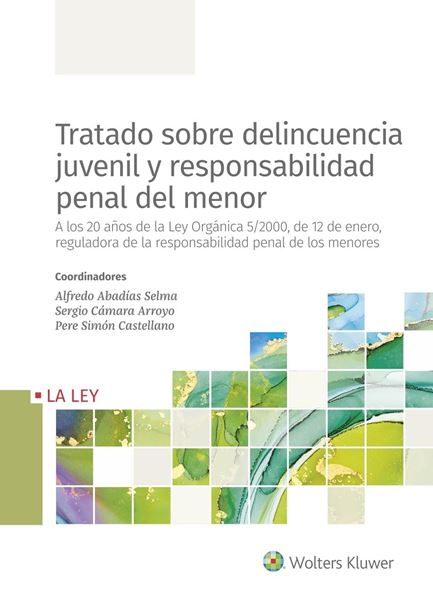 Tratado sobre delincuencia juvenil y responsabilidad penal del menor

A los 20 años de la Ley Orgánica 5/2000, de 12 de enero, reguladora de la responsabilidad penal de los menores

Coordinadores

Alfredo Abadías Selma
Sergio Cámara Arroyo
Pere Simón Castellano

LA LEY

Wolters Kluwer